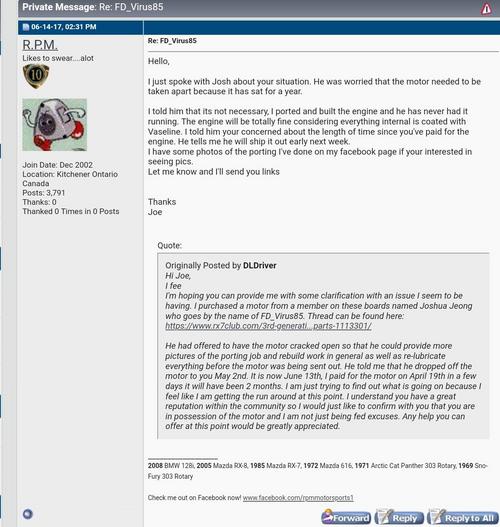 Private Message: Re: FD_Virus85

06-14-17, 02:31 PM

R.P.M.
Likes to swear....alot

10

Join Date: Dec 2002
Location: Kitchener Ontario Canada
Posts: 3,791
Thanks: 0
Thanked 0 Times in 0 Posts

Re: FD_Virus85

Hello,

I just spoke with Josh about your situation. He was worried that the motor needed to be taken apart because it has sat for a year.

I told him that its not necessary, I ported and built the engine and he has never had it running. The engine will be totally fine considering everything internal is coated with Vaseline. I told him your concerned about the length of time since you've paid for the engine. He tells me he will ship it out early next week.
I have some photos of the porting I've done on my facebook page if your interested in seeing pics.
Let me know and I'll send you links

Thanks
Joe

Quote:

Originally Posted by DLDriver
Hi Joe,
I fee
I'm hoping you can provide me with some clarification with an issue I seem to be having. I purchased a motor from a member on these boards named Joshua Jeong who goes by the name of FD_Virus85. Thread can be found here: https://www.rx7club.com/3rd-generati...parts-1113301/

He had offered to have the motor cracked open so that he could provide more pictures of the porting job and rebuild work in general as well as re-lubricate everything before the motor was being sent out. He told me that he dropped off the motor to you May 2nd. It is now June 13th, I paid for the motor on April 19th in a few days it will have been 2 months. I am just trying to find out what is going on because I feel like I am getting the run around at this point. I understand you have a great reputation within the community so I would just like to confirm with you that you are in possession of the motor and I am not just being fed excuses. Any help you can offer at this point would be greatly appreciated.

2008 BMW 128i, 2005 Mazda RX-8, 1985 Mazda RX-7, 1972 Mazda 616, 1971 Arctic Cat Panther 303 Rotary, 1969 Sno-Fury 303 Rotary

Check me out on Facebook now! www.facebook.com/rpmmotorsports1

Forward Reply Reply to All